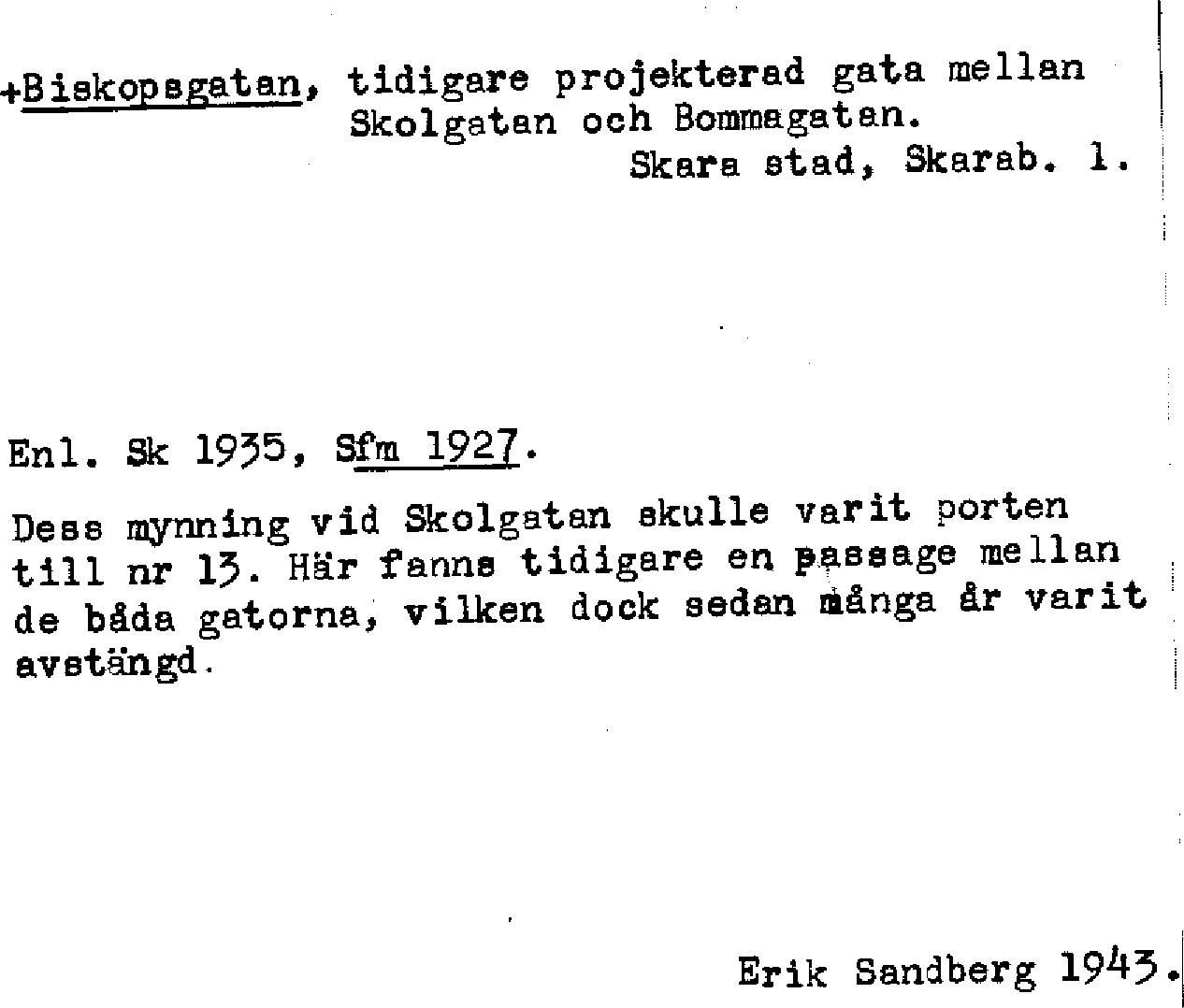 +Biskopsgatan, tidigare projekterad gata mellan Skolgatan och Bommagatan.
Skara stad, Skarab. l.

Enl. Sk 1935, Sfm 1927.

Dess mynning vid Skolgatan skulle varit porten till nr 13. Här fanns tidigare en passage mellan de båda gatorna, vilken dock sedan många år varit avstängd.

Erik Sandberg 1943.